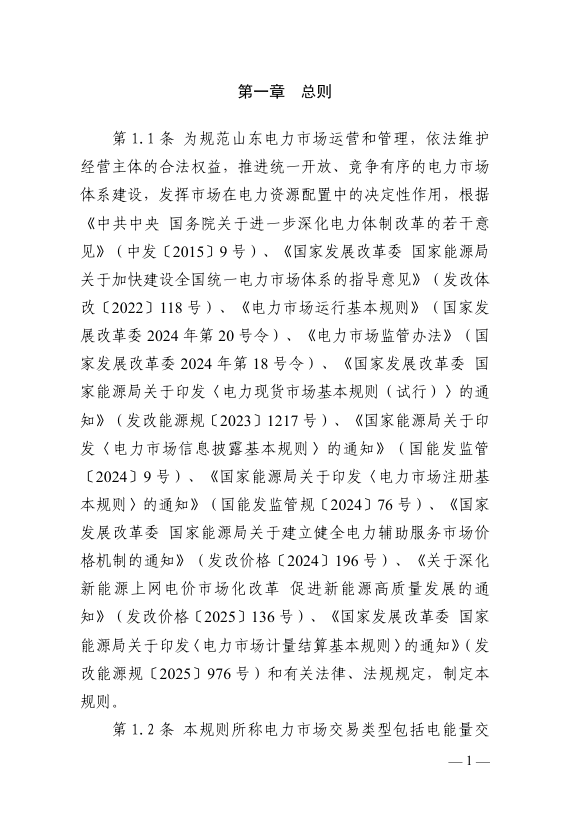 第一章　总则

第 1.1 条 为规范山东电力市场运营和管理，依法维护经营主体的合法权益，推进统一开放、竞争有序的电力市场体系建设，发挥市场在电力资源配置中的决定性作用，根据《中共中央 国务院关于进一步深化电力体制改革的若干意见》（中发〔2015〕9 号）、《国家发展改革委 国家能源局关于加快建设全国统一电力市场体系的指导意见》（发改体改〔2022〕118 号）、《电力市场运行基本规则》（国家发展改革委 2024 年第 20 号令）、《电力市场监管办法》（国家发展改革委 2024 年第 18 号令）、《国家发展改革委 国家能源局关于印发〈电力现货市场基本规则（试行）〉的通知》（发改能源规〔2023〕1217 号）、《国家能源局关于印发〈电力市场信息披露基本规则〉的通知》（国能发监管〔2024〕9 号）、《国家能源局关于印发〈电力市场注册基本规则〉的通知》（国能发监管规〔2024〕76 号）、《国家发展改革委 国家能源局关于建立健全电力辅助服务市场价格机制的通知》（发改价格〔2024〕196 号）、《关于深化新能源上网电价市场化改革 促进新能源高质量发展的通知》（发改价格〔2025〕136 号）、《国家发展改革委 国家能源局关于印发〈电力市场计量结算基本规则〉的通知》（发改能源规〔2025〕976 号）和有关法律、法规规定，制定本规则。

第 1.2 条 本规则所称电力市场交易类型包括电能量交

— 1 —